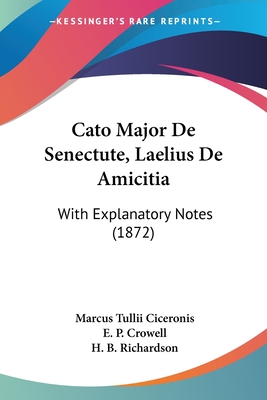 —KESSINGER'S RARE REPRINTS—

Cato Major De Senectute, Laelius De Amicitia

With Explanatory Notes (1872)

Marcus Tullii Ciceronis
E. P. Crowell
H. B. Richardson